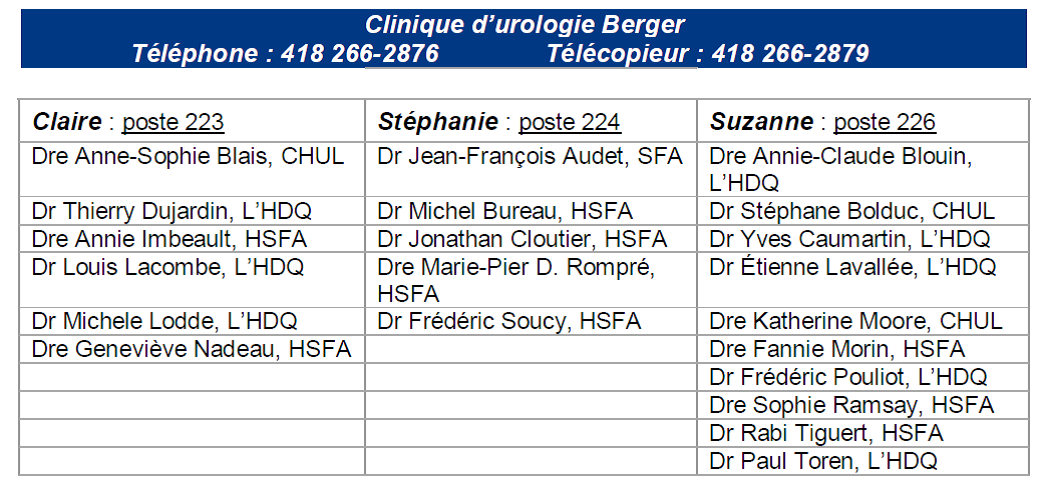 Clinique d'urologie Berger
Téléphone : 418 266-2876 Télécopieur : 418 266-2879

| Claire : poste 223 | Stéphanie : poste 224 | Suzanne : poste 226 |
|---|---|---|
| Dre Anne-Sophie Blais, CHUL | Dr Jean-François Audet, SFA | Dre Annie-Claude Blouin, L'HDQ |
| Dr Thierry Dujardin, L'HDQ | Dr Michel Bureau, HSFA | Dr Stéphane Bolduc, CHUL |
| Dre Annie Imbeault, HSFA | Dr Jonathan Cloutier, HSFA | Dr Yves Caumartin, L'HDQ |
| Dr Louis Lacombe, L'HDQ | Dre Marie-Pier D. Rompré, HSFA | Dr Étienne Lavallée, L'HDQ |
| Dr Michele Lodde, L'HDQ | Dr Frédéric Soucy, HSFA | Dre Katherine Moore, CHUL |
| Dre Geneviève Nadeau, HSFA | | Dre Fannie Morin, HSFA |
| | | Dr Frédéric Pouliot, L'HDQ |
| | | Dre Sophie Ramsay, HSFA |
| | | Dr Rabi Tiguert, HSFA |
| | | Dr Paul Toren, L'HDQ |